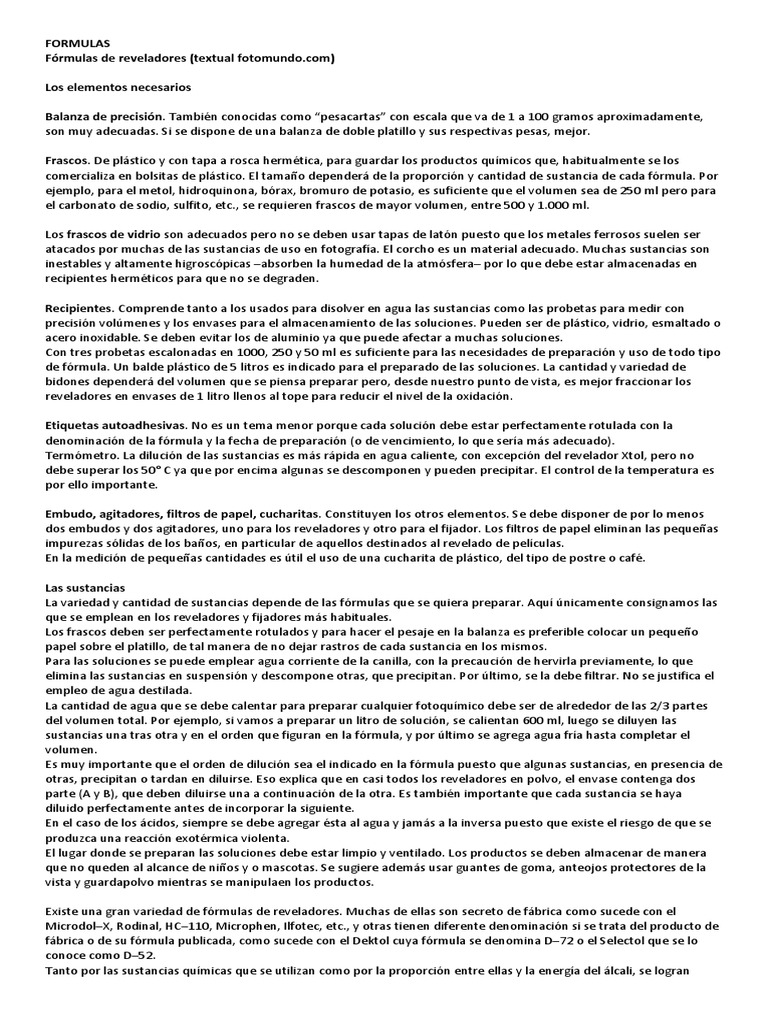 FORMULAS
Fórmulas de reveladores (textual fotomundo.com)

Los elementos necesarios

Balanza de precisión. También conocidas como "pesacartas" con escala que va de 1 a 100 gramos aproximadamente, son muy adecuadas. Si se dispone de una balanza de doble platillo y sus respectivas pesas, mejor.

Frascos. De plástico y con tapa a rosca hermética, para guardar los productos químicos que, habitualmente se los comercializa en bolsitas de plástico. El tamaño dependerá de la proporción y cantidad de sustancia de cada fórmula. Por ejemplo, para el metol, hidroquinona, bórax, bromuro de potasio, es suficiente que el volumen sea de 250 ml pero para el carbonato de sodio, sulfito, etc., se requieren frascos de mayor volumen, entre 500 y 1.000 ml.

Los frascos de vidrio son adecuados pero no se deben usar tapas de latón puesto que los metales ferrosos suelen ser atacados por muchas de las sustancias de uso en fotografía. El corcho es un material adecuado. Muchas sustancias son inestables y altamente higroscópicas –absorben la humedad de la atmósfera– por lo que debe estar almacenadas en recipientes herméticos para que no se degraden.

Recipientes. Comprende tanto a los usados para disolver en agua las sustancias como las probetas para medir con precisión volúmenes y los envases para el almacenamiento de las soluciones. Pueden ser de plástico, vidrio, esmaltado o acero inoxidable. Se deben evitar los de aluminio ya que puede afectar a muchas soluciones.
Con tres probetas escalonadas en 1000, 250 y 50 ml es suficiente para las necesidades de preparación y uso de todo tipo de fórmula. Un balde plástico de 5 litros es indicado para el preparado de las soluciones. La cantidad y variedad de bidones dependerá del volumen que se piensa preparar pero, desde nuestro punto de vista, es mejor fraccionar los reveladores en envases de 1 litro llenos al tope para reducir el nivel de la oxidación.

Etiquetas autoadhesivas. No es un tema menor porque cada solución debe estar perfectamente rotulada con la denominación de la fórmula y la fecha de preparación (o de vencimiento, lo que sería más adecuado).
Termómetro. La dilución de las sustancias es más rápida en agua caliente, con excepción del revelador Xtol, pero no debe superar los 50° C ya que por encima algunas se descomponen y pueden precipitar. El control de la temperatura es por ello importante.

Embudo, agitadores, filtros de papel, cucharitas. Constituyen los otros elementos. Se debe disponer de por lo menos dos embudos y dos agitadores, uno para los reveladores y otro para el fijador. Los filtros de papel eliminan las pequeñas impurezas sólidas de los baños, en particular de aquellos destinados al revelado de películas.
En la medición de pequeñas cantidades es útil el uso de una cucharita de plástico, del tipo de postre o café.

Las sustancias
La variedad y cantidad de sustancias depende de las fórmulas que se quiera preparar. Aquí únicamente consignamos las que se emplean en los reveladores y fijadores más habituales.
Los frascos deben ser perfectamente rotulados y para hacer el pesaje en la balanza es preferible colocar un pequeño papel sobre el platillo, de tal manera de no dejar rastros de cada sustancia en los mismos.
Para las soluciones se puede emplear agua corriente de la canilla, con la precaución de hervirla previamente, lo que elimina las sustancias en suspensión y descompone otras, que precipitan. Por último, se la debe filtrar. No se justifica el empleo de agua destilada.
La cantidad de agua que se debe calentar para preparar cualquier fotoquímico debe ser de alrededor de las 2/3 partes del volumen total. Por ejemplo, si vamos a preparar un litro de solución, se calientan 600 ml, luego se diluyen las sustancias una tras otra y en el orden que figuran en la fórmula, y por último se agrega agua fría hasta completar el volumen.
Es muy importante que el orden de dilución sea el indicado en la fórmula puesto que algunas sustancias, en presencia de otras, precipitan o tardan en diluirse. Eso explica que en casi todos los reveladores en polvo, el envase contenga dos parte (A y B), que deben diluirse una a continuación de la otra. Es también importante que cada sustancia se haya diluido perfectamente antes de incorporar la siguiente.
En el caso de los ácidos, siempre se debe agregar ésta al agua y jamás a la inversa puesto que existe el riesgo de que se produzca una reacción exotérmica violenta.
El lugar donde se preparan las soluciones debe estar limpio y ventilado. Los productos se deben almacenar de manera que no queden al alcance de niños y o mascotas. Se sugiere además usar guantes de goma, anteojos protectores de la vista y guardapolvo mientras se manipulaen los productos.

Existe una gran variedad de fórmulas de reveladores. Muchas de ellas son secreto de fábrica como sucede con el Microdol–X, Rodinal, HC–110, Microphen, Ilfotec, etc., y otras tienen diferente denominación si se trata del producto de fábrica o de su fórmula publicada, como sucede con el Dektol cuya fórmula se denomina D–72 o el Selectol que se lo conoce como D–52.
Tanto por las sustancias químicas que se utilizan como por la proporción entre ellas y la energía del álcali, se logran